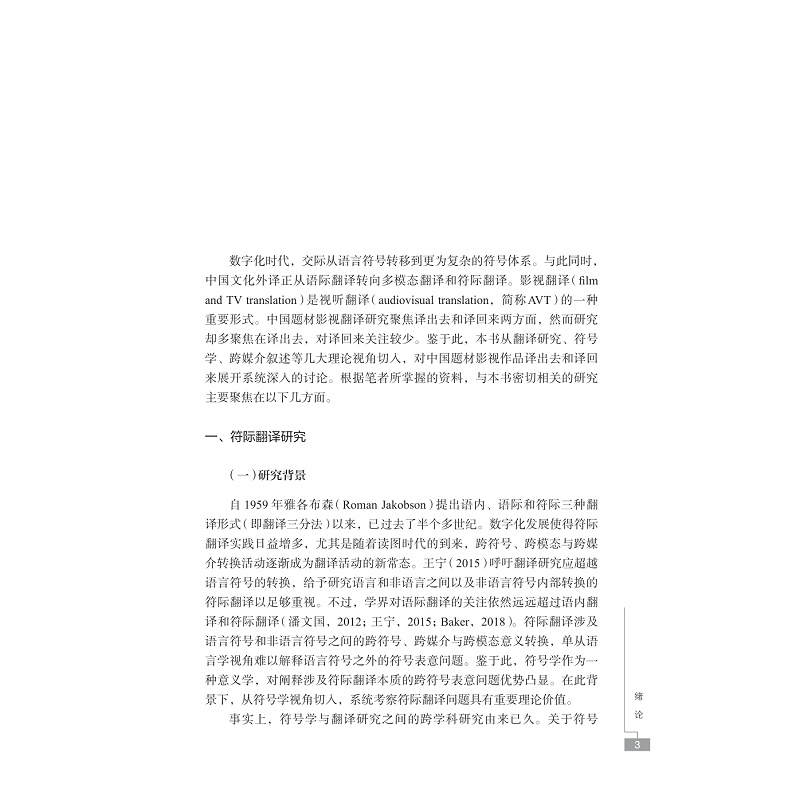 数字化时代，交际从语言符号转移到更为复杂的符号体系。与此同时，中国文化外译正从语际翻译转向多模态翻译和符际翻译。影视翻译（film and TV translation）是视听翻译（audiovisual translation，简称AVT）的一种重要形式。中国题材影视翻译研究聚焦译出去和译回来两方面，然而研究却多聚焦在译出去，对译回来关注较少。鉴于此，本书从翻译研究、符号学、跨媒介叙述等几大理论视角切入，对中国题材影视作品译出去和译回来展开系统深入的讨论。根据笔者所掌握的资料，与本书密切相关的研究主要聚焦在以下几方面。

一、符际翻译研究

（一）研究背景

自1959年雅各布森（Roman Jakobson）提出语内、语际和符际三种翻译形式（即翻译三分法）以来，已过去了半个多世纪。数字化发展使得符际翻译实践日益增多，尤其是随着读图时代的到来，跨符号、跨模态与跨媒介转换活动逐渐成为翻译活动的新常态。王宁（2015）呼吁翻译研究应超越语言符号的转换，给予研究语言和非语言之间以及非语言符号内部转换的符际翻译以足够重视。不过，学界对语际翻译的关注依然远远超过语内翻译和符际翻译（潘文国，2012；王宁，2015；Baker，2018）。符际翻译涉及语言符号和非语言符号之间的跨符号、跨媒介与跨模态意义转换，单从语言学视角难以解释语言符号之外的符号表意问题。鉴于此，符号学作为一种意义学，对阐释涉及符际翻译本质的跨符号表意问题优势凸显。在此背景下，从符号学视角切入，系统考察符际翻译问题具有重要理论价值。

事实上，符号学与翻译研究之间的跨学科研究由来已久。关于符号

绪论

3